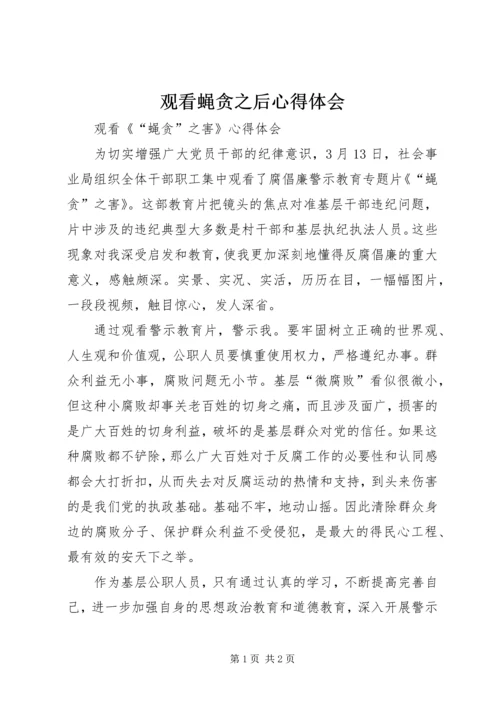 观看蝇贪之后心得体会

观看《“蝇贪”之害》心得体会

为切实增强广大党员干部的纪律意识，3月13日，社会事业局组织全体干部职工集中观看了腐倡廉警示教育专题片《“蝇贪”之害》。这部教育片把镜头的焦点对准基层干部违纪问题，片中涉及的违纪典型大多数是村干部和基层执纪执法人员。这些现象对我深受启发和教育，使我更加深刻地懂得反腐倡廉的重大意义，感触颇深。实景、实况、实活，历历在目，一幅幅图片，一段段视频，触目惊心，发人深省。

通过观看警示教育片，警示我。要牢固树立正确的世界观、人生观和价值观，公职人员要慎重使用权力，严格遵纪办事。群众利益无小事，腐败问题无小节。基层“微腐败”看似很微小，但这种小腐败却事关老百姓的切身之痛，而且涉及面广，损害的是广大百姓的切身利益，破坏的是基层群众对党的信任。如果这种腐败都不铲除，那么广大百姓对于反腐工作的必要性和认同感都会大打折扣，从而失去对反腐运动的热情和支持，到头来伤害的是我们党的执政基础。基础不牢，地动山摇。因此清除群众身边的腐败分子、保护群众利益不受侵犯，是最大的得民心工程、最有效的安天下之举。

作为基层公职人员，只有通过认真的学习，不断提高完善自己，进一步加强自身的思想政治教育和道德教育，深入开展警示

第1页 共2页